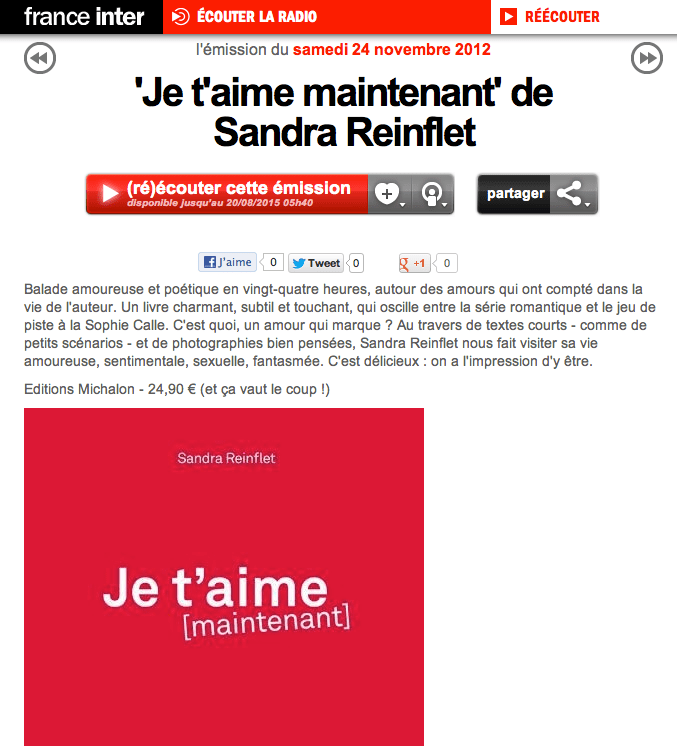 france inter ÉCOUTER LA RADIO RÉÉCOUTER

l'émission du samedi 24 novembre 2012

'Je t'aime maintenant' de Sandra Reinflet

(ré)écouter cette émission
disponible jusqu'au 20/08/2015 05h40

partager

J'aime 0 Tweet 0 +1 0

Balade amoureuse et poétique en vingt-quatre heures, autour des amours qui ont compté dans la vie de l'auteur. Un livre charmant, subtil et touchant, qui oscille entre la série romantique et le jeu de piste à la Sophie Calle. C'est quoi, un amour qui marque ? Au travers de textes courts - comme de petits scénarios - et de photographies bien pensées, Sandra Reinflet nous fait visiter sa vie amoureuse, sentimentale, sexuelle, fantasmée. C'est délicieux : on a l'impression d'y être.

Editions Michalon - 24,90 € (et ça vaut le coup !)

Sandra Reinflet

Je t'aime
[maintenant]